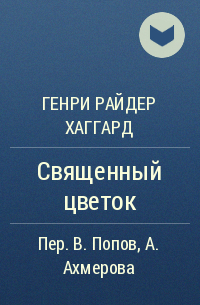 ГЕНРИ РАЙДЕР ХАГГАРД

Священный цветок

Пер. В. Попов, А. Ахмерова